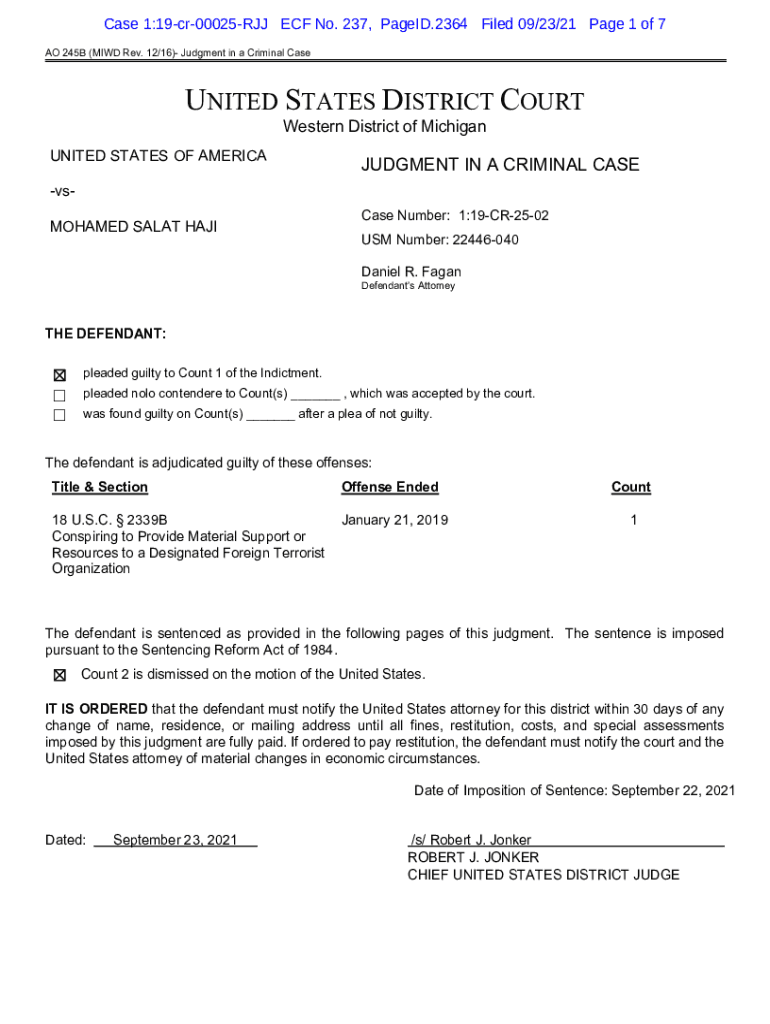 Case 1:19-cr-00025-RJJ ECF No. 237, PageID.2364 Filed 09/23/21 Page 1 of 7

AO 245B (MIWD Rev. 12/16)- Judgment in a Criminal Case

UNITED STATES DISTRICT COURT
Western District of Michigan

UNITED STATES OF AMERICA

-vs-

MOHAMED SALAT HAJI

JUDGMENT IN A CRIMINAL CASE

Case Number: 1:19-CR-25-02
USM Number: 22446-040

Daniel R. Fagan
Defendant's Attorney

THE DEFENDANT:

☒ pleaded guilty to Count 1 of the Indictment.
☐ pleaded nolo contendere to Count(s) _______ , which was accepted by the court.
☐ was found guilty on Count(s) _______ after a plea of not guilty.

The defendant is adjudicated guilty of these offenses:

| Title & Section | Offense Ended | Count |
|---|---|---|
| 18 U.S.C. § 2339B Conspiring to Provide Material Support or Resources to a Designated Foreign Terrorist Organization | January 21, 2019 | 1 |

The defendant is sentenced as provided in the following pages of this judgment. The sentence is imposed pursuant to the Sentencing Reform Act of 1984.

☒ Count 2 is dismissed on the motion of the United States.

IT IS ORDERED that the defendant must notify the United States attorney for this district within 30 days of any change of name, residence, or mailing address until all fines, restitution, costs, and special assessments imposed by this judgment are fully paid. If ordered to pay restitution, the defendant must notify the court and the United States attorney of material changes in economic circumstances.

Date of Imposition of Sentence: September 22, 2021

Dated: September 23, 2021

/s/ Robert J. Jonker
ROBERT J. JONKER
CHIEF UNITED STATES DISTRICT JUDGE